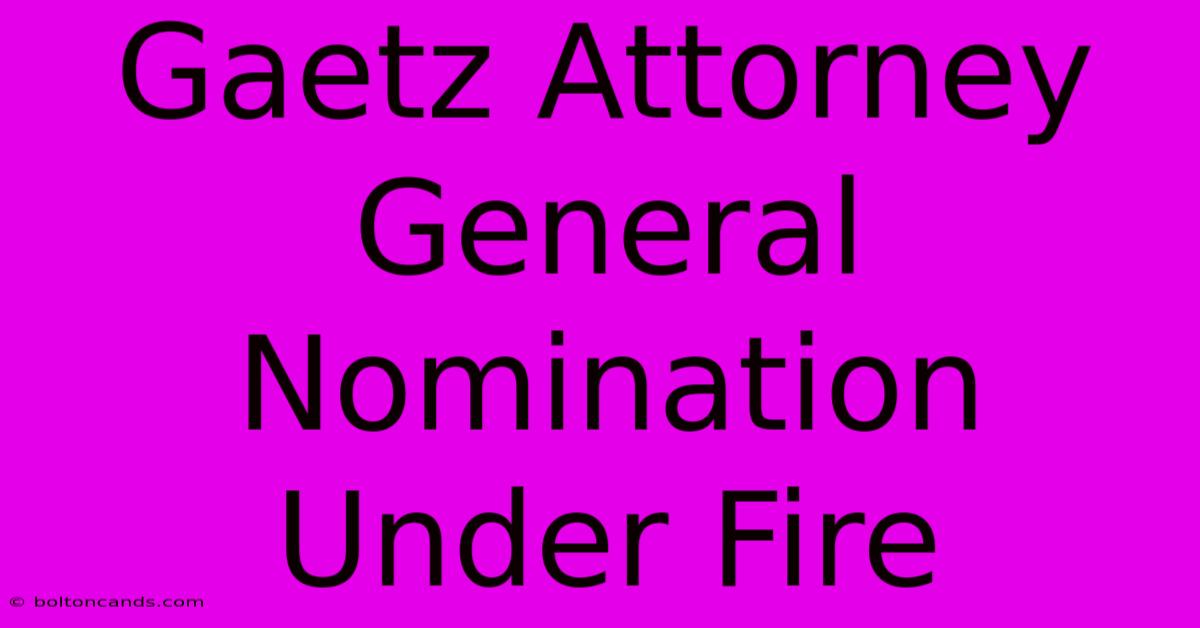 Gaetz Attorney General Nomination Under Fire

© boltoncands.com